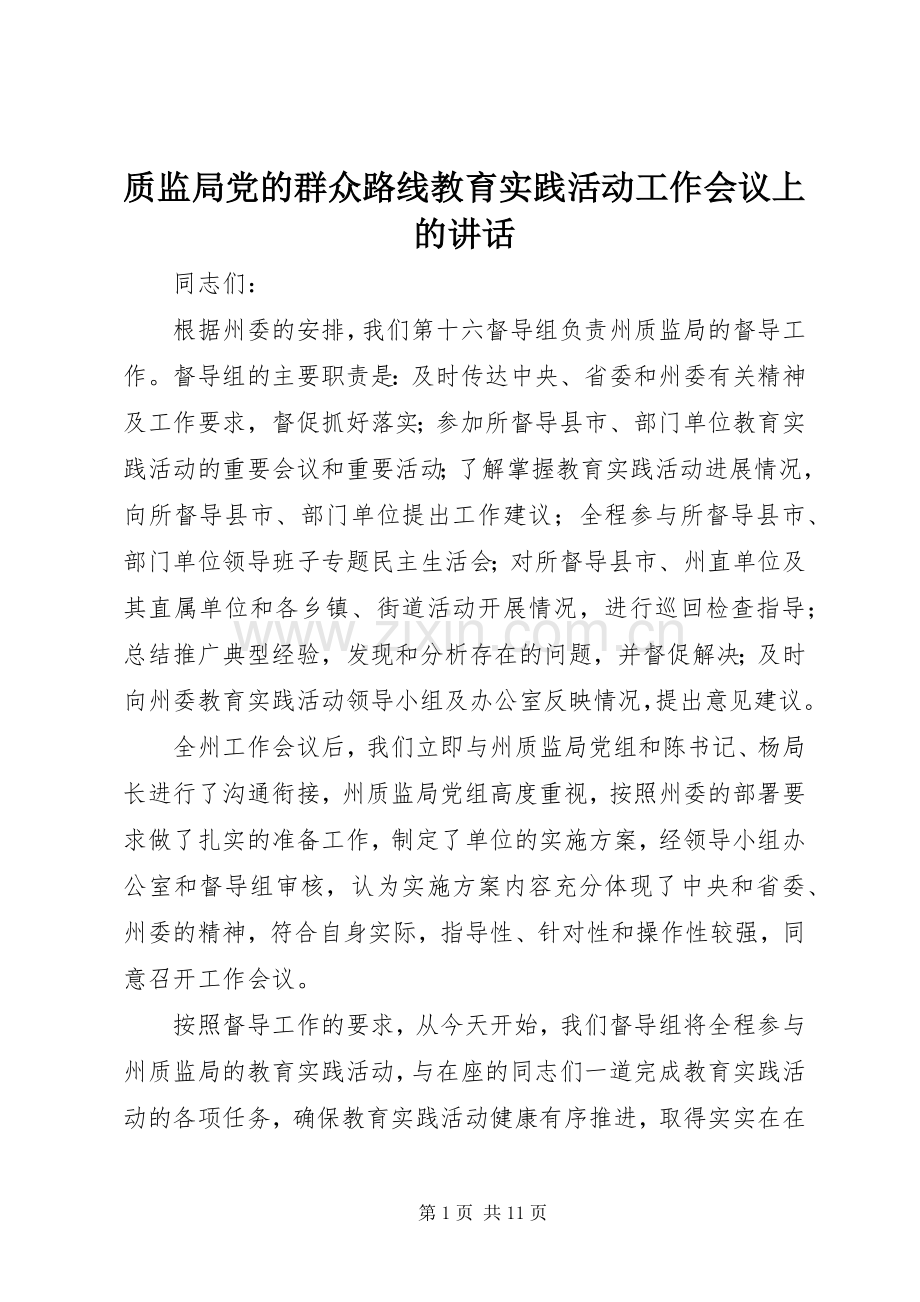 质监局党的群众路线教育实践活动工作会议上的讲话

同志们：

根据州委的安排，我们第十六督导组负责州质监局的督导工作。督导组的主要职责是：及时传达中央、省委和州委有关精神及工作要求，督促抓好落实；参加所督导县市、部门单位教育实践活动的重要会议和重要活动；了解掌握教育实践活动进展情况，向所督导县市、部门单位提出工作建议；全程参与所督导县市、部门单位领导班子专题民主生活会；对所督导县市、州直单位及其直属单位和各乡镇、街道活动开展情况，进行巡回检查指导；总结推广典型经验，发现和分析存在的问题，并督促解决；及时向州委教育实践活动领导小组及办公室反映情况，提出意见建议。

www.zixin.com.cn

全州工作会议后，我们立即与州质监局党组和陈书记、杨局长进行了沟通衔接，州质监局党组高度重视，按照州委的部署要求做了扎实的准备工作，制定了单位的实施方案，经领导小组办公室和督导组审核，认为实施方案内容充分体现了中央和省委、州委的精神，符合自身实际，指导性、针对性和操作性较强，同意召开工作会议。

按照督导工作的要求，从今天开始，我们督导组将全程参与州质监局的教育实践活动，与在座的同志们一道完成教育实践活动的各项任务，确保教育实践活动健康有序推进，取得实实在在

第 1 页 共 11 页